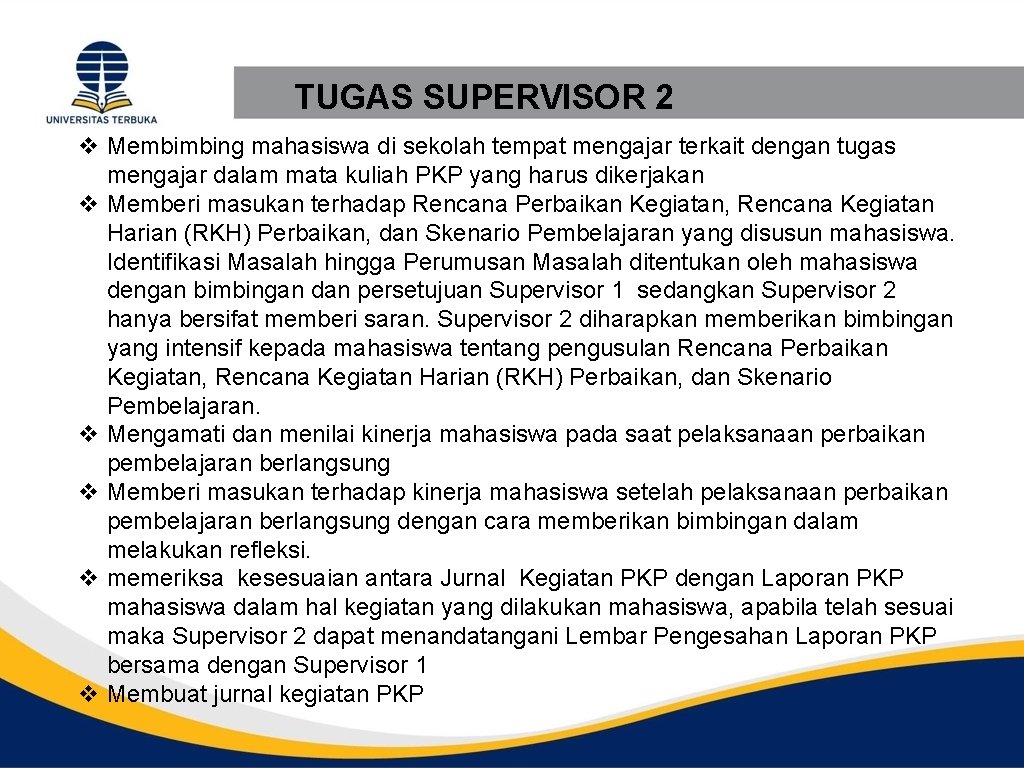 UNIVERSITAS TERBUKA

TUGAS SUPERVISOR 2

❖ Membimbing mahasiswa di sekolah tempat mengajar terkait dengan tugas mengajar dalam mata kuliah PKP yang harus dikerjakan
❖ Memberi masukan terhadap Rencana Perbaikan Kegiatan, Rencana Kegiatan Harian (RKH) Perbaikan, dan Skenario Pembelajaran yang disusun mahasiswa. Identifikasi Masalah hingga Perumusan Masalah ditentukan oleh mahasiswa dengan bimbingan dan persetujuan Supervisor 1 sedangkan Supervisor 2 hanya bersifat memberi saran. Supervisor 2 diharapkan memberikan bimbingan yang intensif kepada mahasiswa tentang pengusulan Rencana Perbaikan Kegiatan, Rencana Kegiatan Harian (RKH) Perbaikan, dan Skenario Pembelajaran.
❖ Mengamati dan menilai kinerja mahasiswa pada saat pelaksanaan perbaikan pembelajaran berlangsung
❖ Memberi masukan terhadap kinerja mahasiswa setelah pelaksanaan perbaikan pembelajaran berlangsung dengan cara memberikan bimbingan dalam melakukan refleksi.
❖ memeriksa kesesuaian antara Jurnal Kegiatan PKP dengan Laporan PKP mahasiswa dalam hal kegiatan yang dilakukan mahasiswa, apabila telah sesuai maka Supervisor 2 dapat menandatangani Lembar Pengesahan Laporan PKP bersama dengan Supervisor 1
❖ Membuat jurnal kegiatan PKP